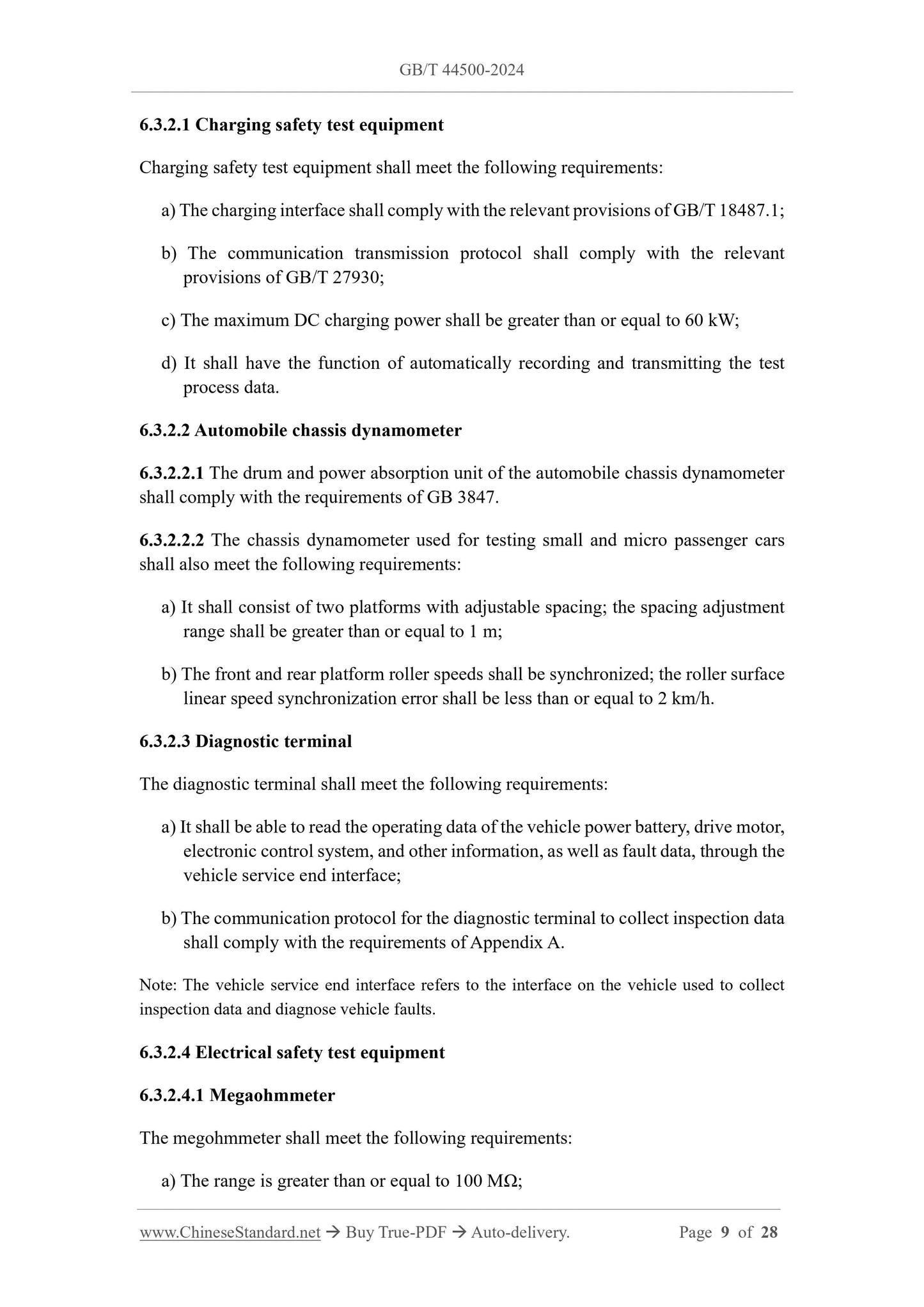 GB/T 44500-2024

6.3.2.1 Charging safety test equipment

Charging safety test equipment shall meet the following requirements:

a) The charging interface shall comply with the relevant provisions of GB/T 18487.1;

b) The communication transmission protocol shall comply with the relevant provisions of GB/T 27930;

c) The maximum DC charging power shall be greater than or equal to 60 kW;

d) It shall have the function of automatically recording and transmitting the test process data.

6.3.2.2 Automobile chassis dynamometer

6.3.2.2.1 The drum and power absorption unit of the automobile chassis dynamometer shall comply with the requirements of GB 3847.

6.3.2.2.2 The chassis dynamometer used for testing small and micro passenger cars shall also meet the following requirements:

a) It shall consist of two platforms with adjustable spacing; the spacing adjustment range shall be greater than or equal to 1 m;

b) The front and rear platform roller speeds shall be synchronized; the roller surface linear speed synchronization error shall be less than or equal to 2 km/h.

6.3.2.3 Diagnostic terminal

The diagnostic terminal shall meet the following requirements:

a) It shall be able to read the operating data of the vehicle power battery, drive motor, electronic control system, and other information, as well as fault data, through the vehicle service end interface;

b) The communication protocol for the diagnostic terminal to collect inspection data shall comply with the requirements of Appendix A.

Note: The vehicle service end interface refers to the interface on the vehicle used to collect inspection data and diagnose vehicle faults.

6.3.2.4 Electrical safety test equipment

6.3.2.4.1 Megaohmmeter

The megohmmeter shall meet the following requirements:

a) The range is greater than or equal to 100 MΩ;

www.ChineseStandard.net → Buy True-PDF → Auto-delivery. Page 9 of 28